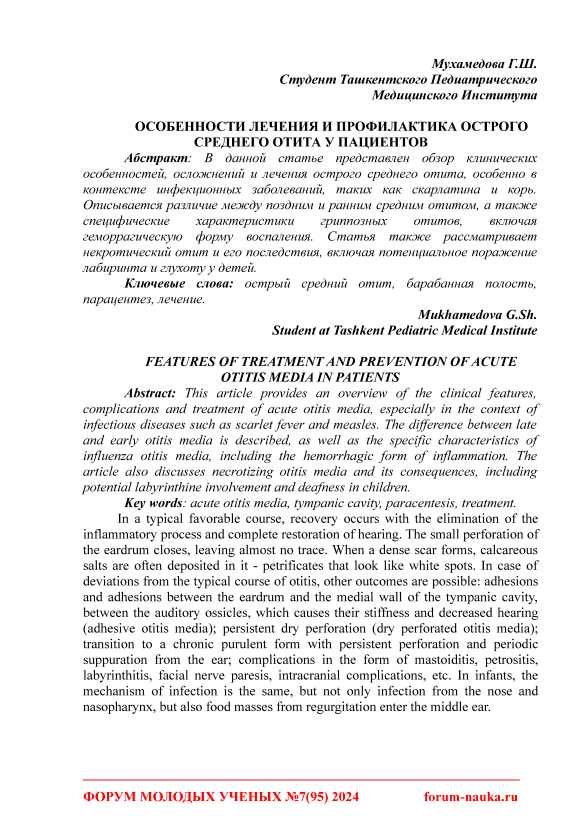 Мухамедова Г.Ш.
Студент Ташкентского Педиатрического Медицинского Института

ОСОБЕННОСТИ ЛЕЧЕНИЯ И ПРОФИЛАКТИКА ОСТРОГО СРЕДНЕГО ОТИТА У ПАЦИЕНТОВ

Абстракт: В данной статье представлен обзор клинических особенностей, осложнений и лечения острого среднего отита, особенно в контексте инфекционных заболеваний, таких как скарлатина и корь. Описывается различие между поздним и ранним средним отитом, а также специфические характеристики гриппозных отитов, включая геморрагическую форму воспаления. Статья также рассматривает некротический отит и его последствия, включая потенциальное поражение лабиринта и глухоту у детей.

Ключевые слова: острый средний отит, барабанная полость, парацентез, лечение.

Mukhamedova G.Sh.
Student at Tashkent Pediatric Medical Institute

FEATURES OF TREATMENT AND PREVENTION OF ACUTE OTITIS MEDIA IN PATIENTS

Abstract: This article provides an overview of the clinical features, complications and treatment of acute otitis media, especially in the context of infectious diseases such as scarlet fever and measles. The difference between late and early otitis media is described, as well as the specific characteristics of influenza otitis media, including the hemorrhagic form of inflammation. The article also discusses necrotizing otitis media and its consequences, including potential labyrinthine involvement and deafness in children.

Key words: acute otitis media, tympanic cavity, paracentesis, treatment.

In a typical favorable course, recovery occurs with the elimination of the inflammatory process and complete restoration of hearing. The small perforation of the eardrum closes, leaving almost no trace. When a dense scar forms, calcareous salts are often deposited in it - petrificates that look like white spots. In case of deviations from the typical course of otitis, other outcomes are possible: adhesions and adhesions between the eardrum and the medial wall of the tympanic cavity, between the auditory ossicles, which causes their stiffness and decreased hearing (adhesive otitis media); persistent dry perforation (dry perforated otitis media); transition to a chronic purulent form with persistent perforation and periodic suppuration from the ear; complications in the form of mastoiditis, petrositis, labyrinthitis, facial nerve paresis, intracranial complications, etc. In infants, the mechanism of infection is the same, but not only infection from the nose and nasopharynx, but also food masses from regurgitation enter the middle ear.

ФОРУМ МОЛОДЫХ УЧЕНЫХ №7(95) 2024 forum-nauka.ru